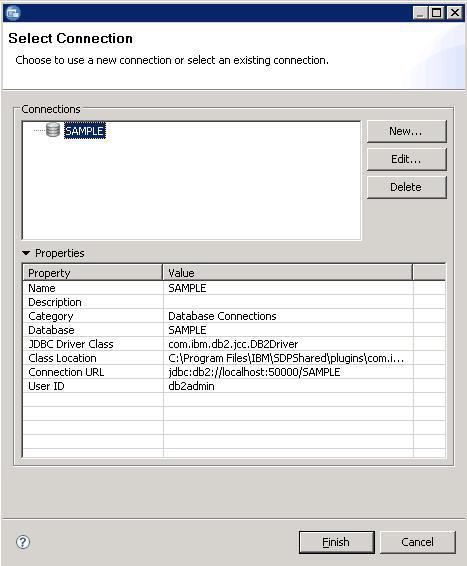 Select Connection

Choose to use a new connection or select an existing connection.

Connections

SAMPLE

New...

Edit...

Delete

Properties

| Property | Value |
|---|---|
| Name | SAMPLE |
| Description | |
| Category | Database Connections |
| Database | SAMPLE |
| JDBC Driver Class | com.ibm.db2.jcc.DB2Driver |
| Class Location | C:\Program Files\IBM\SDPShared\plugins\com.i... |
| Connection URL | jdbc:db2://localhost:50000/SAMPLE |
| User ID | db2admin |

Finish

Cancel